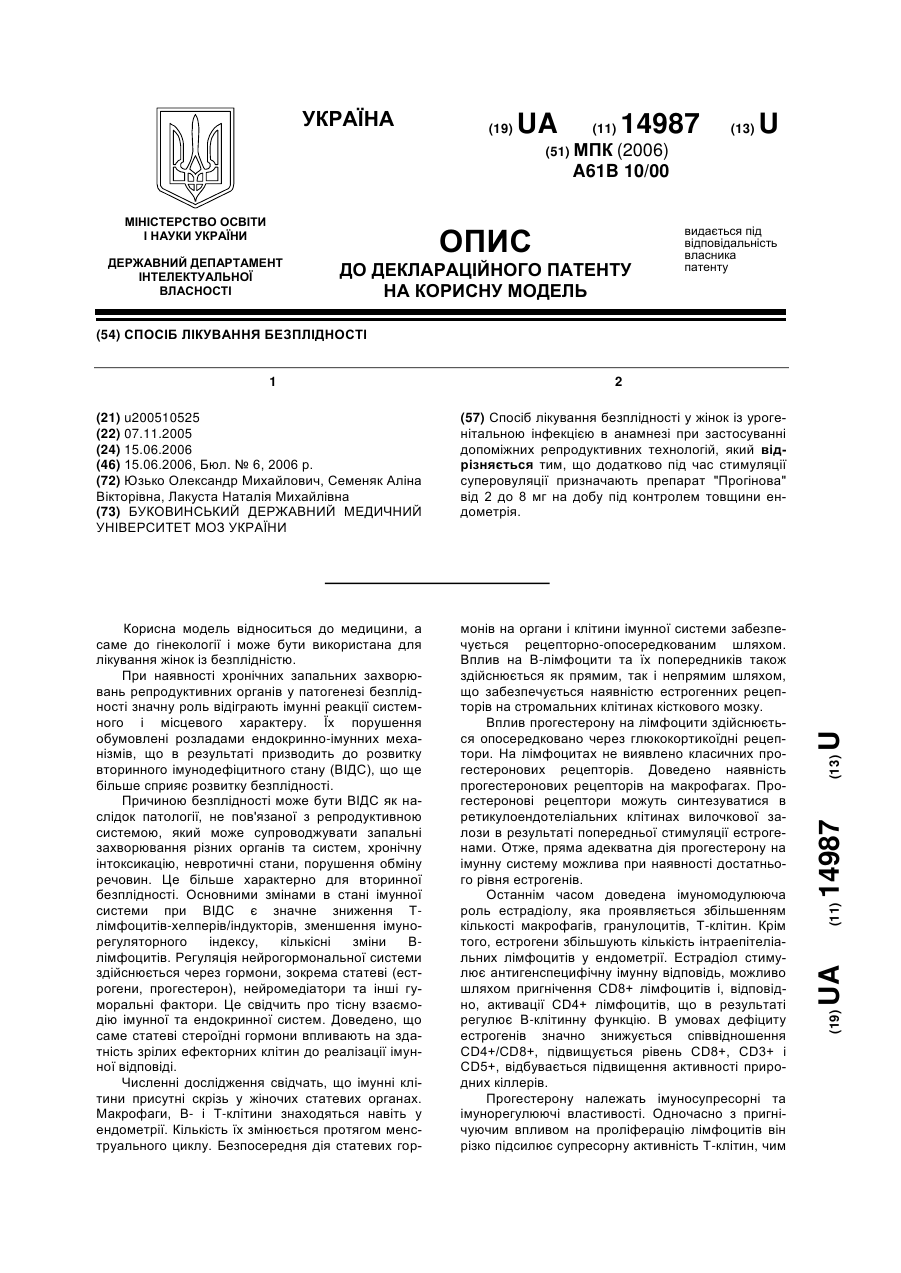 УКРАЇНА

(19) UA (11) 14987 (13) U

(51) МПК (2006)
A61B 10/00

МІНІСТЕРСТВО ОСВІТИ І НАУКИ УКРАЇНИ

ДЕРЖАВНИЙ ДЕПАРТАМЕНТ ІНТЕЛЕКТУАЛЬНОЇ ВЛАСНОСТІ

ОПИС
ДО ДЕКЛАРАЦІЙНОГО ПАТЕНТУ НА КОРИСНУ МОДЕЛЬ

видається під відповідальність власника патенту

(54) СПОСІБ ЛІКУВАННЯ БЕЗПЛІДНОСТІ

1

(21) u200510525
(22) 07.11.2005
(24) 15.06.2006
(46) 15.06.2006, Бюл. № 6, 2006 р.
(72) Юзько Олександр Михайлович, Семеняк Аліна Вікторівна, Лакуста Наталія Михайлівна
(73) БУКОВИНСЬКИЙ ДЕРЖАВНИЙ МЕДИЧНИЙ УНІВЕРСИТЕТ МОЗ УКРАЇНИ

2

(57) Спосіб лікування безплідності у жінок із урогенітальною інфекцією в анамнезі при застосуванні допоміжних репродуктивних технологій, який відрізняється тим, що додатково під час стимуляції суперовуляції призначають препарат "Прогінова" від 2 до 8 мг на добу під контролем товщини ендометрія.

Корисна модель відноситься до медицини, а саме до гінекології і може бути використана для лікування жінок із безплідністю.

При наявності хронічних запальних захворювань репродуктивних органів у патогенезі безплідності значну роль відіграють імунні реакції системного і місцевого характеру. Їх порушення обумовлені розладами ендокринно-імунних механізмів, що в результаті призводить до розвитку вторинного імунодефіцитного стану (ВІДС), що ще більше сприяє розвитку безплідності.

Причиною безплідності може бути ВІДС як наслідок патології, не пов'язаної з репродуктивною системою, який може супроводжувати запальні захворювання різних органів та систем, хронічну інтоксикацію, невротичні стани, порушення обміну речовин. Це більше характерно для вторинної безплідності. Основними змінами в стані імунної системи при ВІДС є значне зниження Т-лімфоцитів-хелперів/індукторів, зменшення імунорегуляторного індексу, кількісні зміни В-лімфоцитів. Регуляція нейрогормональної системи здійснюється через гормони, зокрема статеві (естрогени, прогестерон), нейромедіатори та інші гуморальні фактори. Це свідчить про тісну взаємодію імунної та ендокринної систем. Доведено, що саме статеві стероїдні гормони впливають на здатність зрілих ефекторних клітин до реалізації імунної відповіді.

Численні дослідження свідчать, що імунні клітини присутні скрізь у жіночих статевих органах. Макрофаги, В- і Т-клітини знаходяться навіть у ендометрії. Кількість їх змінюється протягом менструального циклу. Безпосередня дія статевих гормонів на органи і клітини імунної системи забезпечується рецепторно-опосередкованим шляхом. Вплив на В-лімфоцити та їх попередників також здійснюється як прямим, так і непрямим шляхом, що забезпечується наявністю естрогенних рецепторів на стромальних клітинах кісткового мозку.

Вплив прогестерону на лімфоцити здійснюється опосередковано через глюкокортикоїдні рецептори. На лімфоцитах не виявлено класичних прогестеронових рецепторів. Доведено наявність прогестеронових рецепторів на макрофагах. Прогестеронові рецептори можуть синтезуватися в ретикулоендотеліальних клітинах вилочкової залози в результаті попередньої стимуляції естрогенами. Отже, пряма адекватна дія прогестерону на імунну систему можлива при наявності достатнього рівня естрогенів.

Останнім часом доведена імуномодулююча роль естрадіолу, яка проявляється збільшенням кількості макрофагів, гранулоцитів, Т-клітин. Крім того, естрогени збільшують кількість інтраепітеліальних лімфоцитів у ендометрії. Естрадіол стимулює антигенспецифічну імунну відповідь, можливо шляхом пригнічення CD8+ лімфоцитів і, відповідно, активації CD4+ лімфоцитів, що в результаті регулює В-клітинну функцію. В умовах дефіциту естрогенів значно знижується співвідношення CD4+/CD8+, підвищується рівень CD8+, CD3+ і CD5+, відбувається підвищення активності природних кіллерів.

Прогестерону належать імуносупресорні та імунорегулюючі властивості. Одночасно з пригнічуючим впливом на проліферацію лімфоцитів він різко підсилює супресорну активність Т-клітин, чим

(19) UA (11) 14987 (13) U